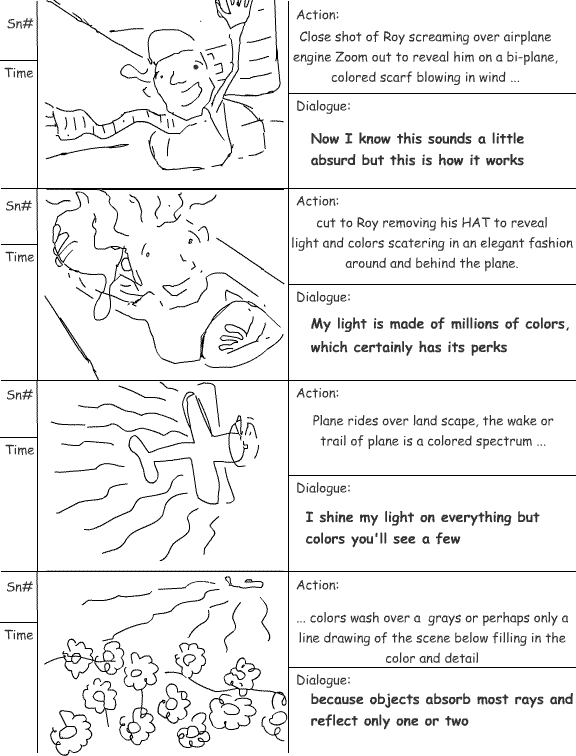 Sn#

Time

Action:

Close shot of Roy screaming over airplane engine Zoom out to reveal him on a bi-plane, colored scarf blowing in wind ...

Dialogue:

Now I know this sounds a little absurd but this is how it works

Sn#

Time

Action:

cut to Roy removing his HAT to reveal light and colors scatering in an elegant fashion around and behind the plane.

Dialogue:

My light is made of millions of colors, which certainly has its perks

Sn#

Time

Action:

Plane rides over land scape, the wake or trail of plane is a colored spectrum ...

Dialogue:

I shine my light on everything but colors you'll see a few

Sn#

Time

Action:

... colors wash over a grays or perhaps only a line drawing of the scene below filling in the color and detail

Dialogue:

because objects absorb most rays and reflect only one or two